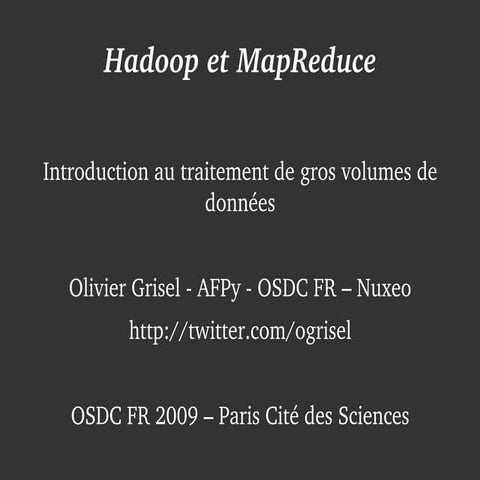 Hadoop et MapReduce

Introduction au traitement de gros volumes de données

Olivier Grisel - AFPy - OSDC FR – Nuxeo

http://twitter.com/ogrisel

OSDC FR 2009 – Paris Cité des Sciences